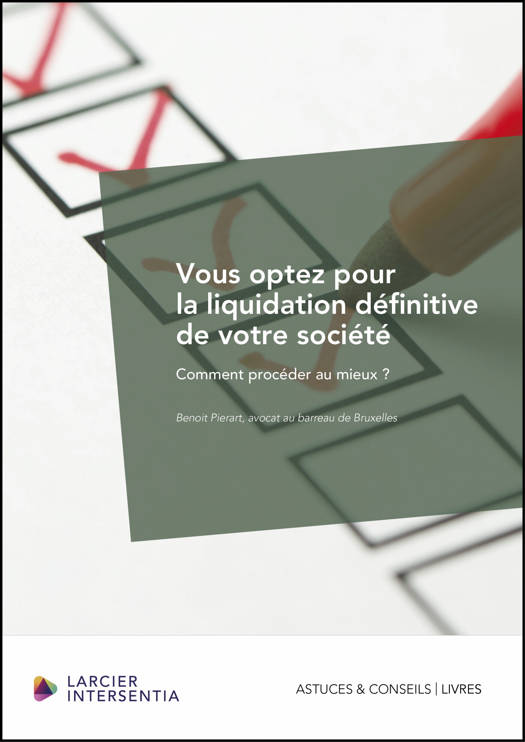 Vous optez pour la liquidation définitive de votre société

Comment procéder au mieux ?

Benoit Pierart, avocat au barreau de Bruxelles

LARCIER
INTERSENTIA

ASTUCES & CONSEILS | LIVRES